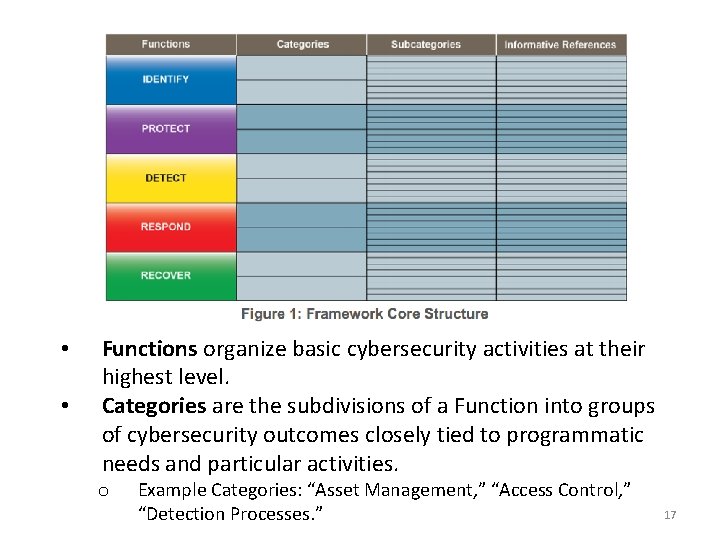 | Functions | Categories | Subcategories | Informative References |
|---|---|---|---|
| IDENTIFY | | | |
| PROTECT | | | |
| DETECT | | | |
| RESPOND | | | |
| RECOVER | | | |

Figure 1: Framework Core Structure

• Functions organize basic cybersecurity activities at their highest level.

• Categories are the subdivisions of a Function into groups of cybersecurity outcomes closely tied to programmatic needs and particular activities.

o Example Categories: “Asset Management,” “Access Control,” “Detection Processes.”

17